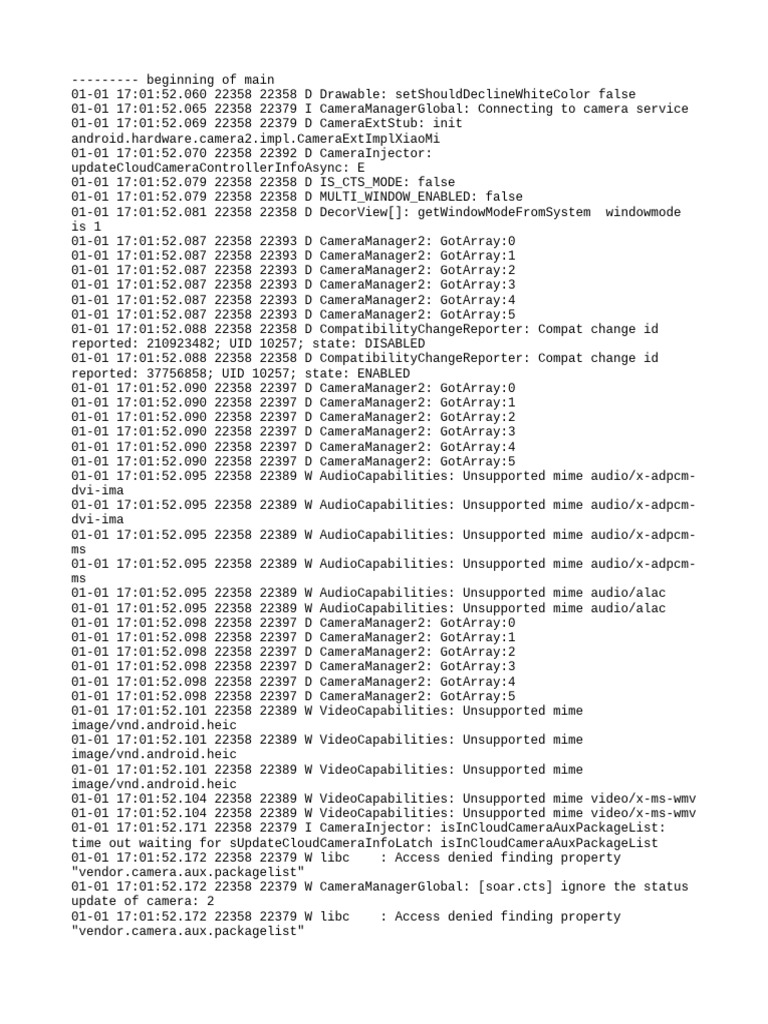 --------- beginning of main
01-01 17:01:52.060 22358 22358 D Drawable: setShouldDeclineWhiteColor false
01-01 17:01:52.065 22358 22379 I CameraManagerGlobal: Connecting to camera service
01-01 17:01:52.069 22358 22379 D CameraExtStub: init android.hardware.camera2.impl.CameraExtImplXiaoMi
01-01 17:01:52.070 22358 22392 D CameraInjector: updateCloudCameraControllerInfoAsync: E
01-01 17:01:52.079 22358 22358 D IS_CTS_MODE: false
01-01 17:01:52.079 22358 22358 D MULTI_WINDOW_ENABLED: false
01-01 17:01:52.081 22358 22358 D DecorView[]: getWindowModeFromSystem windowmode is 1
01-01 17:01:52.087 22358 22393 D CameraManager2: GotArray:0
01-01 17:01:52.087 22358 22393 D CameraManager2: GotArray:1
01-01 17:01:52.087 22358 22393 D CameraManager2: GotArray:2
01-01 17:01:52.087 22358 22393 D CameraManager2: GotArray:3
01-01 17:01:52.087 22358 22393 D CameraManager2: GotArray:4
01-01 17:01:52.087 22358 22393 D CameraManager2: GotArray:5
01-01 17:01:52.088 22358 22358 D CompatibilityChangeReporter: Compat change id reported: 210923482; UID 10257; state: DISABLED
01-01 17:01:52.088 22358 22358 D CompatibilityChangeReporter: Compat change id reported: 37756858; UID 10257; state: ENABLED
01-01 17:01:52.090 22358 22397 D CameraManager2: GotArray:0
01-01 17:01:52.090 22358 22397 D CameraManager2: GotArray:1
01-01 17:01:52.090 22358 22397 D CameraManager2: GotArray:2
01-01 17:01:52.090 22358 22397 D CameraManager2: GotArray:3
01-01 17:01:52.090 22358 22397 D CameraManager2: GotArray:4
01-01 17:01:52.090 22358 22397 D CameraManager2: GotArray:5
01-01 17:01:52.095 22358 22389 W AudioCapabilities: Unsupported mime audio/x-adpcm-dvi-ima
01-01 17:01:52.095 22358 22389 W AudioCapabilities: Unsupported mime audio/x-adpcm-dvi-ima
01-01 17:01:52.095 22358 22389 W AudioCapabilities: Unsupported mime audio/x-adpcm-ms
01-01 17:01:52.095 22358 22389 W AudioCapabilities: Unsupported mime audio/x-adpcm-ms
01-01 17:01:52.095 22358 22389 W AudioCapabilities: Unsupported mime audio/alac
01-01 17:01:52.095 22358 22389 W AudioCapabilities: Unsupported mime audio/alac
01-01 17:01:52.098 22358 22397 D CameraManager2: GotArray:0
01-01 17:01:52.098 22358 22397 D CameraManager2: GotArray:1
01-01 17:01:52.098 22358 22397 D CameraManager2: GotArray:2
01-01 17:01:52.098 22358 22397 D CameraManager2: GotArray:3
01-01 17:01:52.098 22358 22397 D CameraManager2: GotArray:4
01-01 17:01:52.098 22358 22397 D CameraManager2: GotArray:5
01-01 17:01:52.101 22358 22389 W VideoCapabilities: Unsupported mime image/vnd.android.heic
01-01 17:01:52.101 22358 22389 W VideoCapabilities: Unsupported mime image/vnd.android.heic
01-01 17:01:52.101 22358 22389 W VideoCapabilities: Unsupported mime image/vnd.android.heic
01-01 17:01:52.104 22358 22389 W VideoCapabilities: Unsupported mime video/x-ms-wmv
01-01 17:01:52.104 22358 22389 W VideoCapabilities: Unsupported mime video/x-ms-wmv
01-01 17:01:52.171 22358 22379 I CameraInjector: isInCloudCameraAuxPackageList: time out waiting for sUpdateCloudCameraInfoLatch isInCloudCameraAuxPackageList
01-01 17:01:52.172 22358 22379 W libc    : Access denied finding property "vendor.camera.aux.packagelist"
01-01 17:01:52.172 22358 22379 W CameraManagerGlobal: [soar.cts] ignore the status update of camera: 2
01-01 17:01:52.172 22358 22379 W libc    : Access denied finding property "vendor.camera.aux.packagelist"